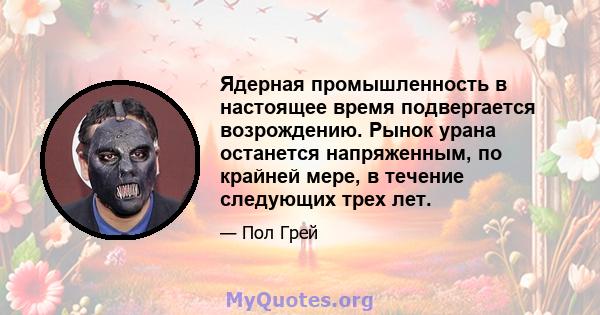 Ядерная промышленность в настоящее время подвергается возрождению. Рынок урана останется напряженным, по крайней мере, в течение следующих трех лет.

— Пол Грей

MyQuotes.org